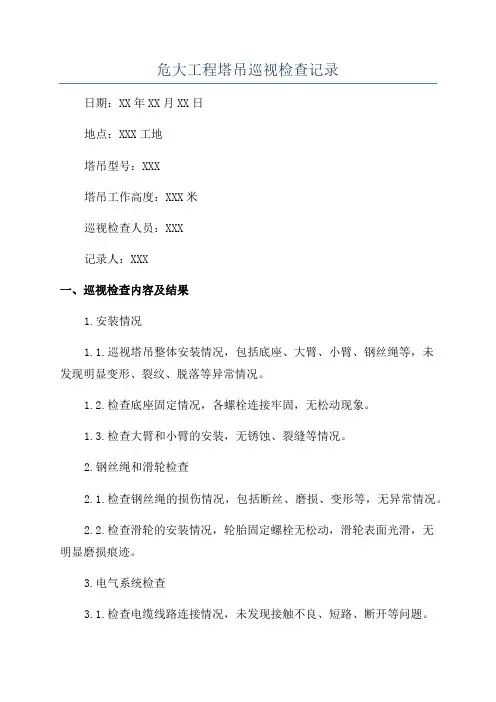 危大工程塔吊巡视检查记录

日期：XX年XX月XX日

地点：XXX工地

塔吊型号：XXX

塔吊工作高度：XXX米

巡视检查人员：XXX

记录人：XXX

一、巡视检查内容及结果

1.安装情况

1.1.巡视塔吊整体安装情况，包括底座、大臂、小臂、钢丝绳等，未发现明显变形、裂纹、脱落等异常情况。

1.2.检查底座固定情况，各螺栓连接牢固，无松动现象。

1.3.检查大臂和小臂的安装，无锈蚀、裂缝等情况。

2.钢丝绳和滑轮检查

2.1.检查钢丝绳的损伤情况，包括断丝、磨损、变形等，无异常情况。

2.2.检查滑轮的安装情况，轮胎固定螺栓无松动，滑轮表面光滑，无明显磨损痕迹。

3.电气系统检查

3.1.检查电缆线路连接情况，未发现接触不良、短路、断开等问题。